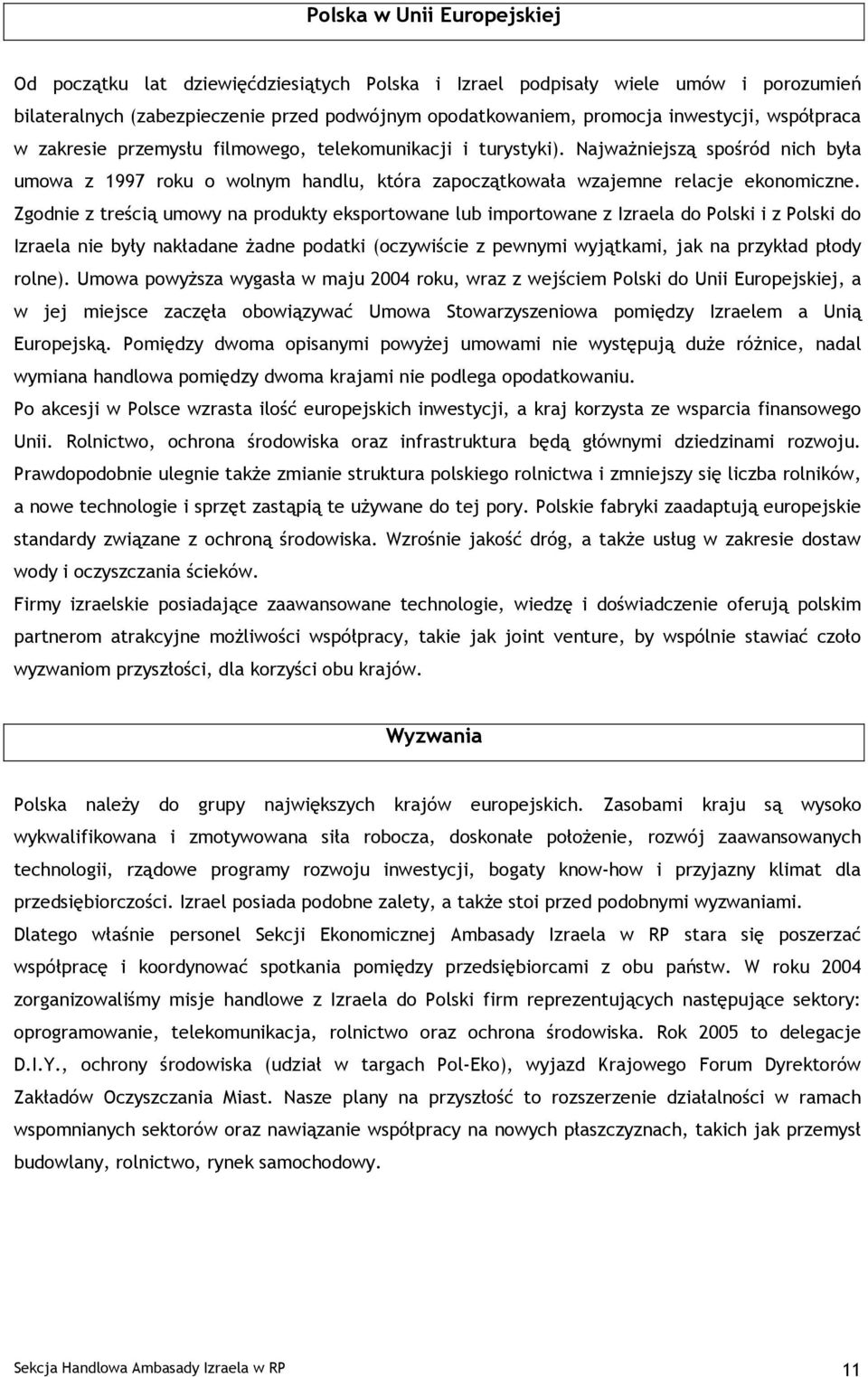 Polska w Unii Europejskiej

Od początku lat dziewięćdziesiątych Polska i Izrael podpisały wiele umów i porozumień bilateralnych (zabezpieczenie przed podwójnym opodatkowaniem, promocja inwestycji, współpraca w zakresie przemysłu filmowego, telekomunikacji i turystyki). Najważniejszą spośród nich była umowa z 1997 roku o wolnym handlu, która zapoczątkowała wzajemne relacje ekonomiczne. Zgodnie z treścią umowy na produkty eksportowane lub importowane z Izraela do Polski i z Polski do Izraela nie były nakładane żadne podatki (oczywiście z pewnymi wyjątkami, jak na przykład płody rolne). Umowa powyższa wygasła w maju 2004 roku, wraz z wejściem Polski do Unii Europejskiej, a w jej miejsce zaczęła obowiązywać Umowa Stowarzyszeniowa pomiędzy Izraelem a Unią Europejską. Pomiędzy dwoma opisanymi powyżej umowami nie występują duże różnice, nadal wymiana handlowa pomiędzy dwoma krajami nie podlega opodatkowaniu.

Po akcesji w Polsce wzrasta ilość europejskich inwestycji, a kraj korzysta ze wsparcia finansowego Unii. Rolnictwo, ochrona środowiska oraz infrastruktura będą głównymi dziedzinami rozwoju. Prawdopodobnie ulegnie także zmianie struktura polskiego rolnictwa i zmniejszy się liczba rolników, a nowe technologie i sprzęt zastąpią te używane do tej pory. Polskie fabryki zaadaptują europejskie standardy związane z ochroną środowiska. Wzrośnie jakość dróg, a także usług w zakresie dostaw wody i oczyszczania ścieków.

Firmy izraelskie posiadające zaawansowane technologie, wiedzę i doświadczenie oferują polskim partnerom atrakcyjne możliwości współpracy, takie jak joint venture, by wspólnie stawiać czoło wyzwaniom przyszłości, dla korzyści obu krajów.

Wyzwania

Polska należy do grupy największych krajów europejskich. Zasobami kraju są wysoko wykwalifikowana i zmotywowana siła robocza, doskonałe położenie, rozwój zaawansowanych technologii, rządowe programy rozwoju inwestycji, bogaty know-how i przyjazny klimat dla przedsiębiorczości. Izrael posiada podobne zalety, a także stoi przed podobnymi wyzwaniami.

Dlatego właśnie personel Sekcji Ekonomicznej Ambasady Izraela w RP stara się poszerzać współpracę i koordynować spotkania pomiędzy przedsiębiorcami z obu państw. W roku 2004 zorganizowaliśmy misje handlowe z Izraela do Polski firm reprezentujących następujące sektory: oprogramowanie, telekomunikacja, rolnictwo oraz ochrona środowiska. Rok 2005 to delegacje D.I.Y., ochrony środowiska (udział w targach Pol-Eko), wyjazd Krajowego Forum Dyrektorów Zakładów Oczyszczania Miast. Nasze plany na przyszłość to rozszerzenie działalności w ramach wspomnianych sektorów oraz nawiązanie współpracy na nowych płaszczyznach, takich jak przemysł budowlany, rolnictwo, rynek samochodowy.

Sekcja Handlowa Ambasady Izraela w RP 11